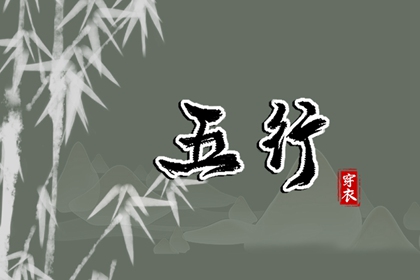 五行

穿衣